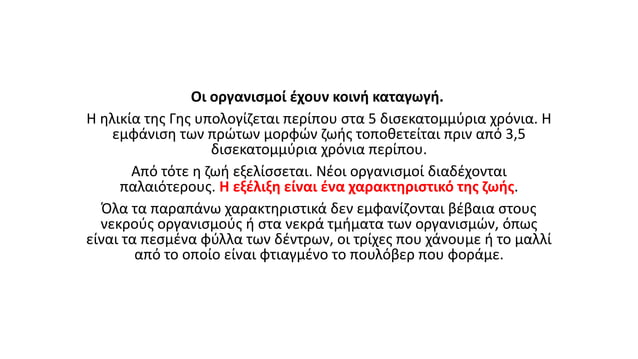 Οι οργανισμοί έχουν κοινή καταγωγή.

Η ηλικία της Γης υπολογίζεται περίπου στα 5 δισεκατομμύρια χρόνια. Η εμφάνιση των πρώτων μορφών ζωής τοποθετείται πριν από 3,5 δισεκατομμύρια χρόνια περίπου.

Από τότε η ζωή εξελίσσεται. Νέοι οργανισμοί διαδέχονται παλαιότερους. Η εξέλιξη είναι ένα χαρακτηριστικό της ζωής.

Όλα τα παραπάνω χαρακτηριστικά δεν εμφανίζονται βέβαια στους νεκρούς οργανισμούς ή στα νεκρά τμήματα των οργανισμών, όπως είναι τα πεσμένα φύλλα των δέντρων, οι τρίχες που χάνουμε ή το μαλλί από το οποίο είναι φτιαγμένο το πουλόβερ που φοράμε.